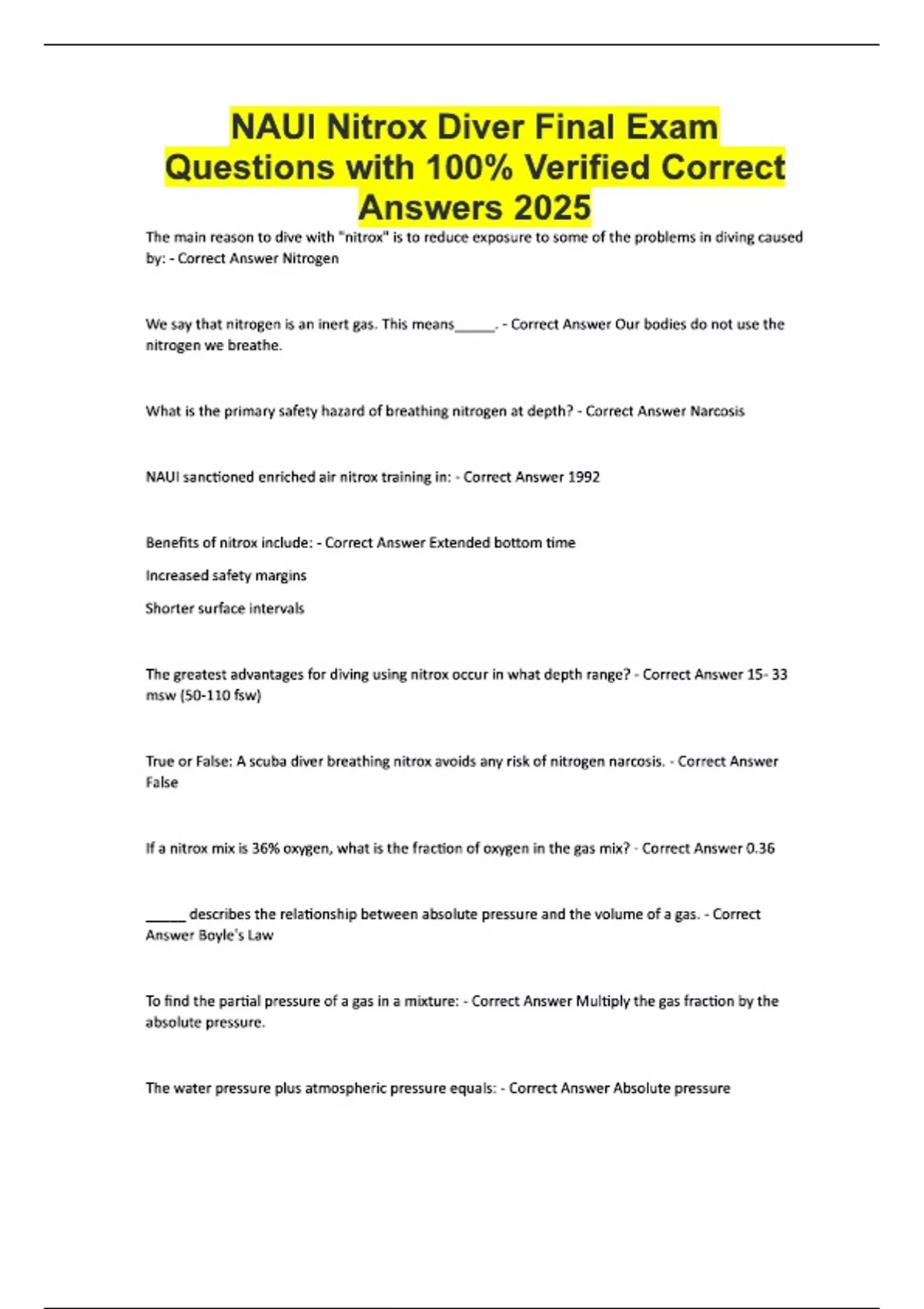 NAUI Nitrox Diver Final Exam Questions with 100% Verified Correct Answers 2025

The main reason to dive with "nitrox" is to reduce exposure to some of the problems in diving caused by: - Correct Answer Nitrogen

We say that nitrogen is an inert gas. This means_____. - Correct Answer Our bodies do not use the nitrogen we breathe.

What is the primary safety hazard of breathing nitrogen at depth? - Correct Answer Narcosis

NAUI sanctioned enriched air nitrox training in: - Correct Answer 1992

Benefits of nitrox include: - Correct Answer Extended bottom time

Increased safety margins

Shorter surface intervals

The greatest advantages for diving using nitrox occur in what depth range? - Correct Answer 15- 33 msw (50-110 fsw)

True or False: A scuba diver breathing nitrox avoids any risk of nitrogen narcosis. - Correct Answer False

If a nitrox mix is 36% oxygen, what is the fraction of oxygen in the gas mix? - Correct Answer 0.36

_____ describes the relationship between absolute pressure and the volume of a gas. - Correct Answer Boyle's Law

To find the partial pressure of a gas in a mixture: - Correct Answer Multiply the gas fraction by the absolute pressure.

The water pressure plus atmospheric pressure equals: - Correct Answer Absolute pressure